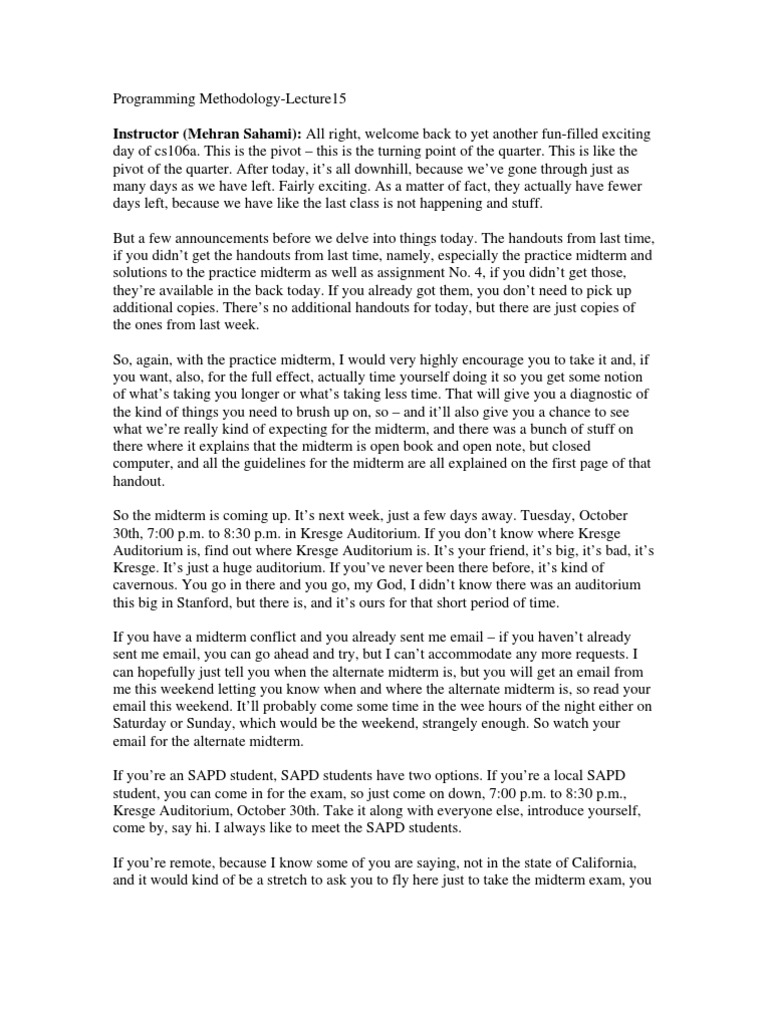 Programming Methodology-Lecture15

Instructor (Mehran Sahami): All right, welcome back to yet another fun-filled exciting day of cs106a. This is the pivot – this is the turning point of the quarter. This is like the pivot of the quarter. After today, it's all downhill, because we've gone through just as many days as we have left. Fairly exciting. As a matter of fact, they actually have fewer days left, because we have like the last class is not happening and stuff.

But a few announcements before we delve into things today. The handouts from last time, if you didn't get the handouts from last time, namely, especially the practice midterm and solutions to the practice midterm as well as assignment No. 4, if you didn't get those, they're available in the back today. If you already got them, you don't need to pick up additional copies. There's no additional handouts for today, but there are just copies of the ones from last week.

So, again, with the practice midterm, I would very highly encourage you to take it and, if you want, also, for the full effect, actually time yourself doing it so you get some notion of what's taking you longer or what's taking less time. That will give you a diagnostic of the kind of things you need to brush up on, so – and it'll also give you a chance to see what we're really kind of expecting for the midterm, and there was a bunch of stuff on there where it explains that the midterm is open book and open note, but closed computer, and all the guidelines for the midterm are all explained on the first page of that handout.

So the midterm is coming up. It's next week, just a few days away. Tuesday, October 30th, 7:00 p.m. to 8:30 p.m. in Kresge Auditorium. If you don't know where Kresge Auditorium is, find out where Kresge Auditorium is. It's your friend, it's big, it's bad, it's Kresge. It's just a huge auditorium. If you've never been there before, it's kind of cavernous. You go in there and you go, my God, I didn't know there was an auditorium this big in Stanford, but there is, and it's ours for that short period of time.

If you have a midterm conflict and you already sent me email – if you haven't already sent me email, you can go ahead and try, but I can't accommodate any more requests. I can hopefully just tell you when the alternate midterm is, but you will get an email from me this weekend letting you know when and where the alternate midterm is, so read your email this weekend. It'll probably come some time in the wee hours of the night either on Saturday or Sunday, which would be the weekend, strangely enough. So watch your email for the alternate midterm.

If you're an SAPD student, SAPD students have two options. If you're a local SAPD student, you can come in for the exam, so just come on down, 7:00 p.m. to 8:30 p.m., Kresge Auditorium, October 30th. Take it along with everyone else, introduce yourself, come by, say hi. I always like to meet the SAPD students.

If you're remote, because I know some of you are saying, not in the state of California, and it would kind of be a stretch to ask you to fly here just to take the midterm exam, you